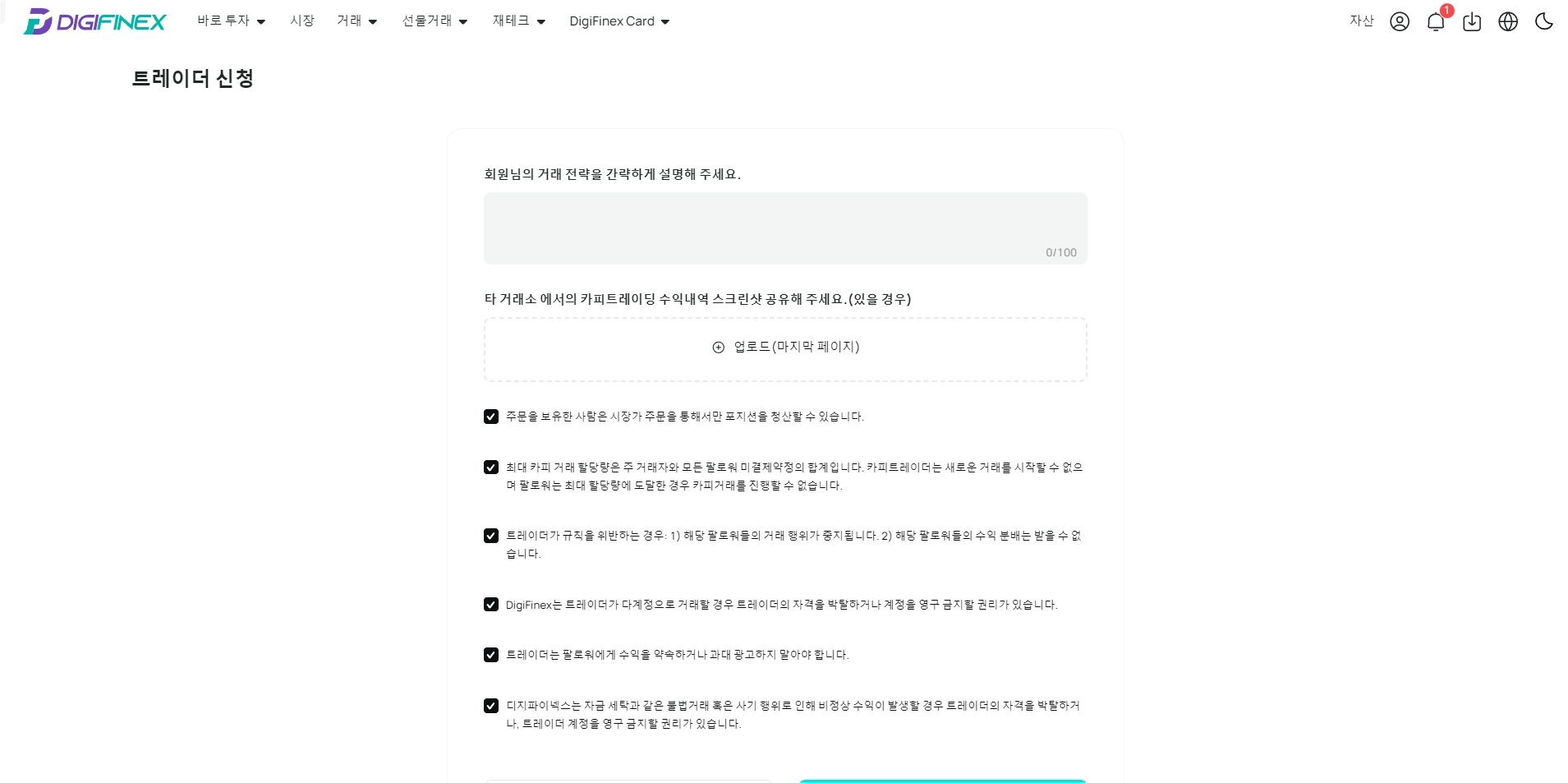 DIGIFINEX 바로 투자 시장 거래 선물거래 재테크 DigiFinex Card 자산 1

트레이더 신청

회원님의 거래 전략을 간략하게 설명해 주세요.

0/100

타 거래소 에서의 카피트레이딩 수익내역 스크린샷 공유해 주세요.(있을 경우)

업로드(마지막 페이지)

주문을 보유한 사람은 시장가 주문을 통해서만 포지션을 청산할 수 있습니다.

최대 카피 거래 할당량은 주 거래자와 모든 팔로워 미결제약정의 합계입니다. 카피트레이더는 새로운 거래를 시작할 수 없으며 팔로워는 최대 할당량에 도달한 경우 카피거래를 진행할 수 없습니다.

트레이더가 규칙을 위반하는 경우: 1) 해당 팔로워들의 거래 행위가 중지됩니다. 2) 해당 팔로워들의 수익 분배는 받을 수 없습니다.

DigiFinex는 트레이더가 다계정으로 거래할 경우 트레이더의 자격을 박탈하거나 계정을 영구 금지할 권리가 있습니다.

트레이더는 팔로워에게 수익을 약속하거나 과대 광고하지 말아야 합니다.

디지파이넥스는 자금 세탁과 같은 불법거래 혹은 사기 행위로 인해 비정상 수익이 발생할 경우 트레이더의 자격을 박탈하거나, 트레이더 계정을 영구 금지할 권리가 있습니다.